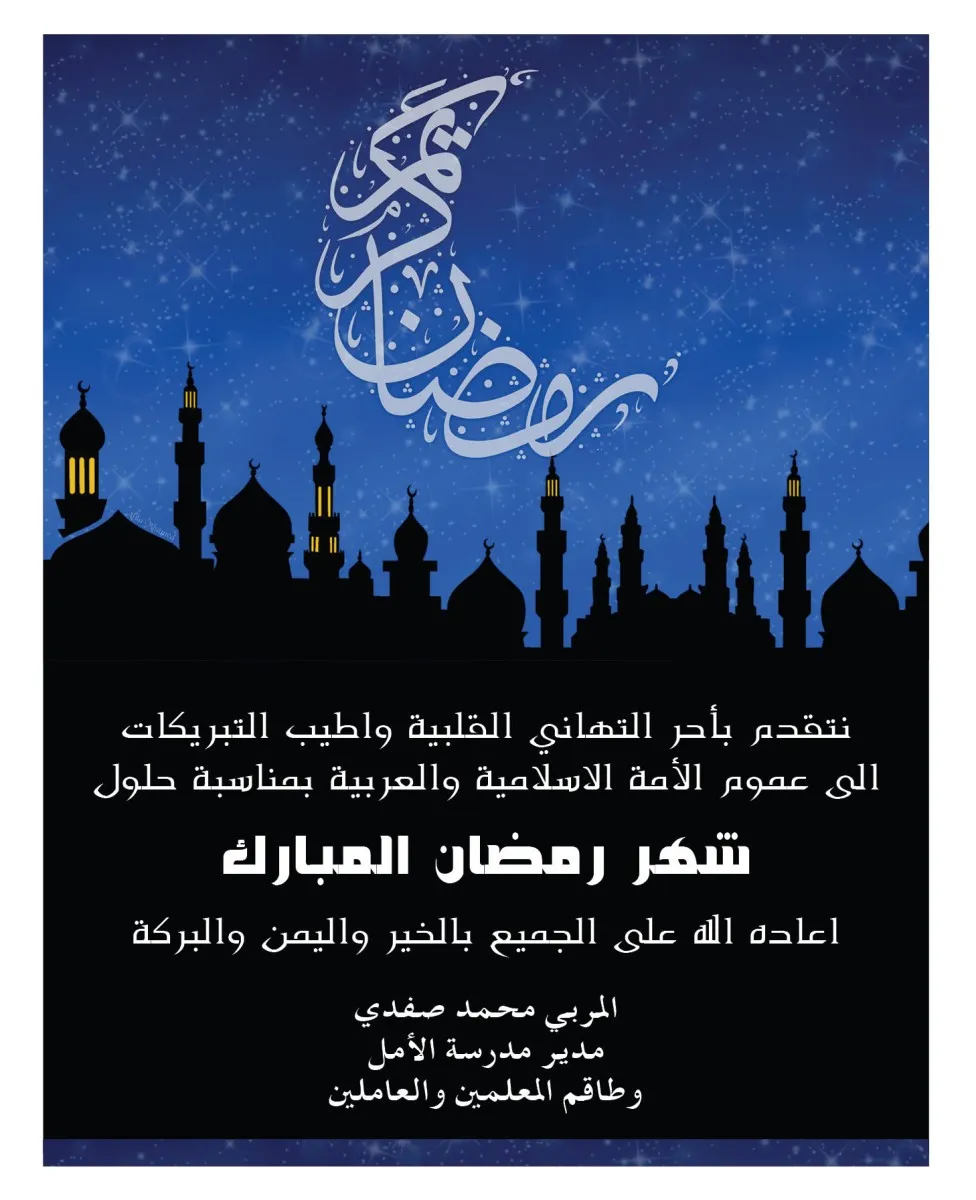 رمضان كريم

نتقدم بأحر التهاني القلبية واطيب التبريكات الى عموم الأمة الاسلامية والعربية بمناسبة حلول

شهر رمضان المبارك

اعاده الله على الجميع بالخير واليمن والبركة

المربي محمد صفدي
مدير مدرسة الأمل
وطاقم المعلمين والعاملين